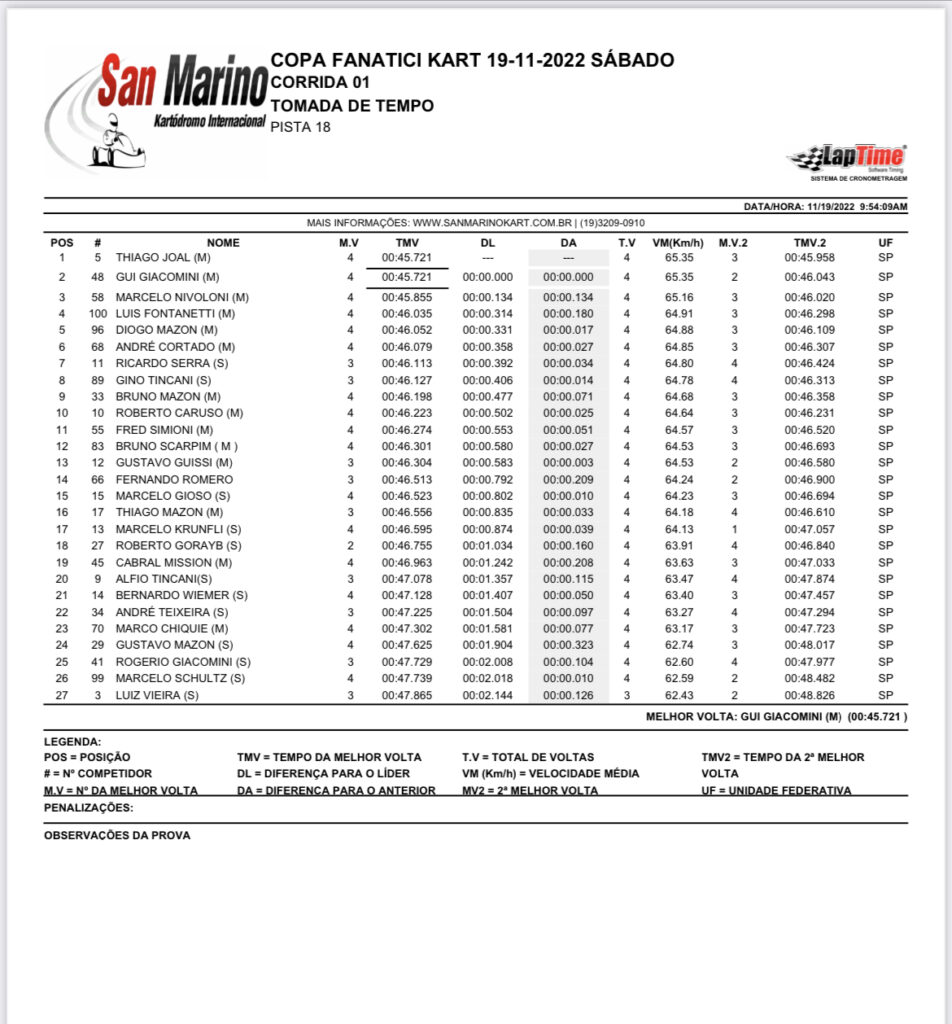 San Marino
Kartódromo Internacional

COPA FANATICI KART 19-11-2022 SÁBADO
CORRIDA 01
TOMADA DE TEMPO
PISTA 18

LapTime
Software Timing
SISTEMA DE CRONOMETRAGEM

DATA/HORA: 11/19/2022 9:54:09AM

MAIS INFORMAÇÕES: WWW.SANMARINOKART.COM.BR | (19)3209-0910

| POS | # | NOME | M.V | TMV | DL | DA | T.V | VM(Km/h) | M.V.2 | TMV.2 | UF |
|---|---|---|---|---|---|---|---|---|---|---|---|
| 1 | 5 | THIAGO JOAL (M) | 4 | 00:45.721 | --- | --- | 4 | 65.35 | 3 | 00:45.958 | SP |
| 2 | 48 | GUI GIACOMINI (M) | 4 | 00:45.721 | 00:00.000 | 00:00.000 | 4 | 65.35 | 2 | 00:46.043 | SP |
| 3 | 58 | MARCELO NIVOLONI (M) | 4 | 00:45.855 | 00:00.134 | 00:00.134 | 4 | 65.16 | 3 | 00:46.020 | SP |
| 4 | 100 | LUIS FONTANETTI (M) | 4 | 00:46.035 | 00:00.314 | 00:00.180 | 4 | 64.91 | 3 | 00:46.298 | SP |
| 5 | 96 | DIOGO MAZON (M) | 4 | 00:46.052 | 00:00.331 | 00:00.017 | 4 | 64.88 | 3 | 00:46.109 | SP |
| 6 | 68 | ANDRÉ CORTADO (M) | 4 | 00:46.079 | 00:00.358 | 00:00.027 | 4 | 64.85 | 3 | 00:46.307 | SP |
| 7 | 11 | RICARDO SERRA (S) | 3 | 00:46.113 | 00:00.392 | 00:00.034 | 4 | 64.80 | 4 | 00:46.424 | SP |
| 8 | 89 | GINO TINCANI (S) | 3 | 00:46.127 | 00:00.406 | 00:00.014 | 4 | 64.78 | 4 | 00:46.313 | SP |
| 9 | 33 | BRUNO MAZON (M) | 4 | 00:46.198 | 00:00.477 | 00:00.071 | 4 | 64.68 | 3 | 00:46.358 | SP |
| 10 | 10 | ROBERTO CARUSO (M) | 4 | 00:46.223 | 00:00.502 | 00:00.025 | 4 | 64.64 | 3 | 00:46.231 | SP |
| 11 | 55 | FRED SIMIONI (M) | 4 | 00:46.274 | 00:00.553 | 00:00.051 | 4 | 64.57 | 3 | 00:46.520 | SP |
| 12 | 83 | BRUNO SCARPIM ( M ) | 4 | 00:46.301 | 00:00.580 | 00:00.027 | 4 | 64.53 | 3 | 00:46.693 | SP |
| 13 | 12 | GUSTAVO GUISSI (M) | 3 | 00:46.304 | 00:00.583 | 00:00.003 | 4 | 64.53 | 2 | 00:46.580 | SP |
| 14 | 66 | FERNANDO ROMERO | 3 | 00:46.513 | 00:00.792 | 00:00.209 | 4 | 64.24 | 2 | 00:46.900 | SP |
| 15 | 15 | MARCELO GIOSO (S) | 4 | 00:46.523 | 00:00.802 | 00:00.010 | 4 | 64.23 | 3 | 00:46.694 | SP |
| 16 | 17 | THIAGO MAZON (M) | 3 | 00:46.556 | 00:00.835 | 00:00.033 | 4 | 64.18 | 4 | 00:46.610 | SP |
| 17 | 13 | MARCELO KRUNFLI (S) | 4 | 00:46.595 | 00:00.874 | 00:00.039 | 4 | 64.13 | 1 | 00:47.057 | SP |
| 18 | 27 | ROBERTO GORAYB (S) | 2 | 00:46.755 | 00:01.034 | 00:00.160 | 4 | 63.91 | 4 | 00:46.840 | SP |
| 19 | 45 | CABRAL MISSION (M) | 4 | 00:46.963 | 00:01.242 | 00:00.208 | 4 | 63.63 | 3 | 00:47.033 | SP |
| 20 | 9 | ALFIO TINCANI(S) | 3 | 00:47.078 | 00:01.357 | 00:00.115 | 4 | 63.47 | 4 | 00:47.874 | SP |
| 21 | 14 | BERNARDO WIEMER (S) | 4 | 00:47.128 | 00:01.407 | 00:00.050 | 4 | 63.40 | 3 | 00:47.457 | SP |
| 22 | 34 | ANDRÉ TEIXEIRA (S) | 3 | 00:47.225 | 00:01.504 | 00:00.097 | 4 | 63.27 | 4 | 00:47.294 | SP |
| 23 | 70 | MARCO CHIQUIE (M) | 4 | 00:47.302 | 00:01.581 | 00:00.077 | 4 | 63.17 | 3 | 00:47.723 | SP |
| 24 | 29 | GUSTAVO MAZON (S) | 4 | 00:47.625 | 00:01.904 | 00:00.323 | 4 | 62.74 | 3 | 00:48.017 | SP |
| 25 | 41 | ROGERIO GIACOMINI (S) | 3 | 00:47.729 | 00:02.008 | 00:00.104 | 4 | 62.60 | 4 | 00:47.977 | SP |
| 26 | 99 | MARCELO SCHULTZ (S) | 4 | 00:47.739 | 00:02.018 | 00:00.010 | 4 | 62.59 | 2 | 00:48.482 | SP |
| 27 | 3 | LUIZ VIEIRA (S) | 3 | 00:47.865 | 00:02.144 | 00:00.126 | 3 | 62.43 | 2 | 00:48.826 | SP |

MELHOR VOLTA: GUI GIACOMINI (M) (00:45.721 )

LEGENDA:
POS = POSIÇÃO
# = Nº COMPETIDOR
M.V = Nº DA MELHOR VOLTA
TMV = TEMPO DA MELHOR VOLTA
DL = DIFERENÇA PARA O LÍDER
DA = DIFERENÇA PARA O ANTERIOR
T.V = TOTAL DE VOLTAS
VM (Km/h) = VELOCIDADE MÉDIA
MV2 = 2ª MELHOR VOLTA
TMV2 = TEMPO DA 2ª MELHOR VOLTA
UF = UNIDADE FEDERATIVA

PENALIZAÇÕES:

OBSERVAÇÕES DA PROVA